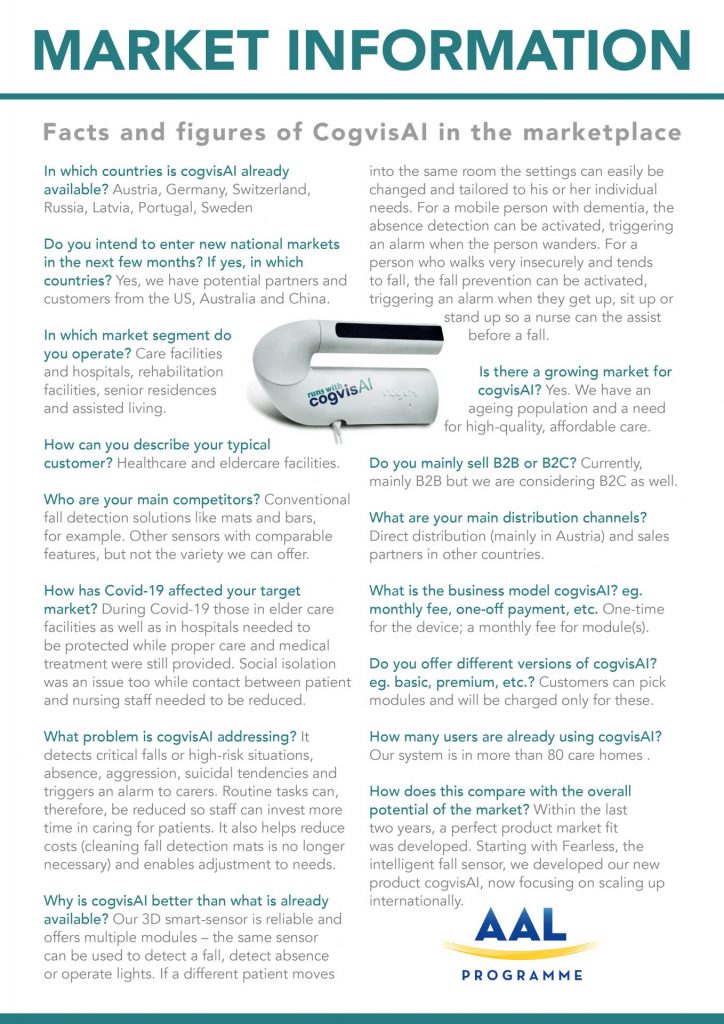 MARKET INFORMATION

Facts and figures of CogvisAI in the marketplace

In which countries is cogvisAI already available? Austria, Germany, Switzerland, Russia, Latvia, Portugal, Sweden

Do you intend to enter new national markets in the next few months? If yes, in which countries? Yes, we have potential partners and customers from the US, Australia and China.

In which market segment do you operate? Care facilities and hospitals, rehabilitation facilities, senior residences and assisted living.

How can you describe your typical customer? Healthcare and eldercare facilities.

Who are your main competitors? Conventional fall detection solutions like mats and bars, for example. Other sensors with comparable features, but not the variety we can offer.

How has Covid-19 affected your target market? During Covid-19 those in elder care facilities as well as in hospitals needed to be protected while proper care and medical treatment were still provided. Social isolation was an issue too while contact between patient and nursing staff needed to be reduced.

What problem is cogvisAI addressing? It detects critical falls or high-risk situations, absence, aggression, suicidal tendencies and triggers an alarm to carers. Routine tasks can, therefore, be reduced so staff can invest more time in caring for patients. It also helps reduce costs (cleaning fall detection mats is no longer necessary) and enables adjustment to needs.

Why is cogvisAI better than what is already available? Our 3D smart-sensor is reliable and offers multiple modules – the same sensor can be used to detect a fall, detect absence or operate lights. If a different patient moves into the same room the settings can easily be changed and tailored to his or her individual needs. For a mobile person with dementia, the absence detection can be activated, triggering an alarm when the person wanders. For a person who walks very insecurely and tends to fall, the fall prevention can be activated, triggering an alarm when they get up, sit up or stand up so a nurse can the assist before a fall.

runs with cogvisAI

Is there a growing market for cogvisAI? Yes. We have an ageing population and a need for high-quality, affordable care.

Do you mainly sell B2B or B2C? Currently, mainly B2B but we are considering B2C as well.

What are your main distribution channels? Direct distribution (mainly in Austria) and sales partners in other countries.

What is the business model cogvisAI? eg. monthly fee, one-off payment, etc. One-time for the device; a monthly fee for module(s).

Do you offer different versions of cogvisAI? eg. basic, premium, etc.? Customers can pick modules and will be charged only for these.

How many users are already using cogvisAI? Our system is in more than 80 care homes .

How does this compare with the overall potential of the market? Within the last two years, a perfect product market fit was developed. Starting with Fearless, the intelligent fall sensor, we developed our new product cogvisAI, now focusing on scaling up internationally.

AAL
PROGRAMME